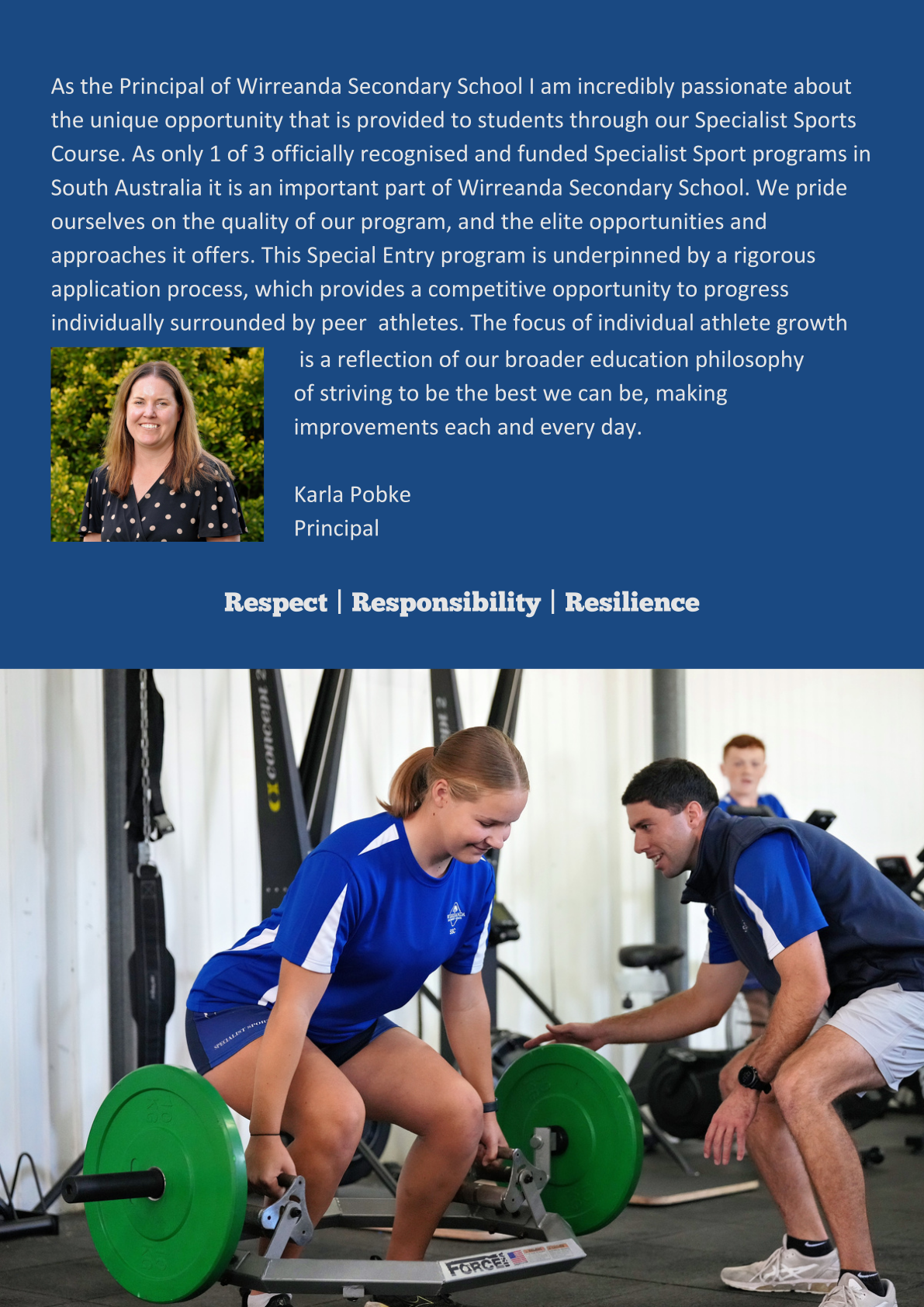 As the Principal of Wirreanda Secondary School I am incredibly passionate about the unique opportunity that is provided to students through our Specialist Sports Course. As only 1 of 3 officially recognised and funded Specialist Sport programs in South Australia it is an important part of Wirreanda Secondary School. We pride ourselves on the quality of our program, and the elite opportunities and approaches it offers. This Special Entry program is underpinned by a rigorous application process, which provides a competitive opportunity to progress individually surrounded by peer athletes. The focus of individual athlete growth is a reflection of our broader education philosophy of striving to be the best we can be, making improvements each and every day.

Karla Pobke
Principal

Respect | Responsibility | Resilience